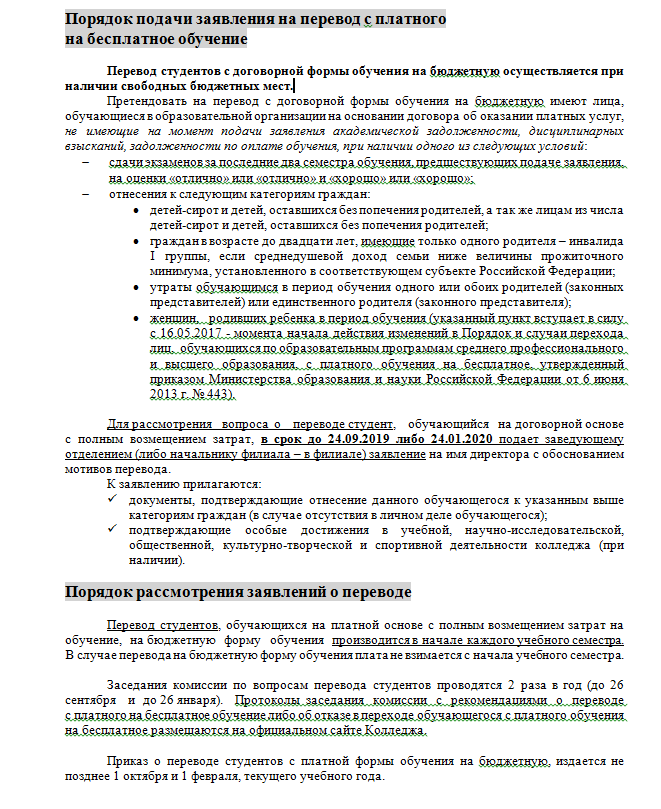 Порядок подачи заявления на перевод с платного на бесплатное обучение

Перевод студентов с договорной формы обучения на бюджетную осуществляется при наличии свободных бюджетных мест.

Претендовать на перевод с договорной формы обучения на бюджетную имеют лица, обучающиеся в образовательной организации на основании договора об оказании платных услуг, не имеющие на момент подачи заявления академической задолженности, дисциплинарных взысканий, задолженности по оплате обучения, при наличии одного из следующих условий:

– сдачи экзаменов за последние два семестра обучения, предшествующих подаче заявления, на оценки «отлично» или «отлично» и «хорошо» или «хорошо»;

– отнесения к следующим категориям граждан:

• детей-сирот и детей, оставшихся без попечения родителей, а так же лицам из числа детей-сирот и детей, оставшихся без попечения родителей;

• граждан в возрасте до двадцати лет, имеющие только одного родителя – инвалида I группы, если среднедушевой доход семьи ниже величины прожиточного минимума, установленного в соответствующем субъекте Российской Федерации;

• утраты обучающимся в период обучения одного или обоих родителей (законных представителей) или единственного родителя (законного представителя);

• женщин, родивших ребенка в период обучения (указанный пункт вступает в силу с 16.05.2017 - момента начала действия изменений в Порядок и случаи перехода лиц, обучающихся по образовательным программам среднего профессионального и высшего образования, с платного обучения на бесплатное, утвержденный приказом Министерства образования и науки Российской Федерации от 6 июня 2013 г. № 443).

Для рассмотрения вопроса о переводе студент, обучающийся на договорной основе с полным возмещением затрат, в срок до 24.09.2019 либо 24.01.2020 подает заведующему отделением (либо начальнику филиала – в филиале) заявление на имя директора с обоснованием мотивов перевода.

К заявлению прилагаются:

✓ документы, подтверждающие отнесение данного обучающегося к указанным выше категориям граждан (в случае отсутствия в личном деле обучающегося);

✓ подтверждающие особые достижения в учебной, научно-исследовательской, общественной, культурно-творческой и спортивной деятельности колледжа (при наличии).

Порядок рассмотрения заявлений о переводе

Перевод студентов, обучающихся на платной основе с полным возмещением затрат на обучение, на бюджетную форму обучения производится в начале каждого учебного семестра. В случае перевода на бюджетную форму обучения плата не взимается с начала учебного семестра.

Заседания комиссии по вопросам перевода студентов проводятся 2 раза в год (до 26 сентября и до 26 января). Протоколы заседания комиссии с рекомендациями о переводе с платного на бесплатное обучение либо об отказе в переходе обучающегося с платного обучения на бесплатное размещаются на официальном сайте Колледжа.

Приказ о переводе студентов с платной формы обучения на бюджетную, издается не позднее 1 октября и 1 февраля, текущего учебного года.